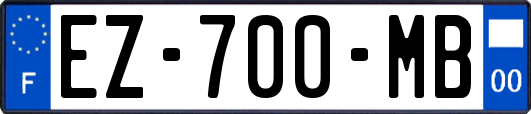 F
EZ-700-MB
00